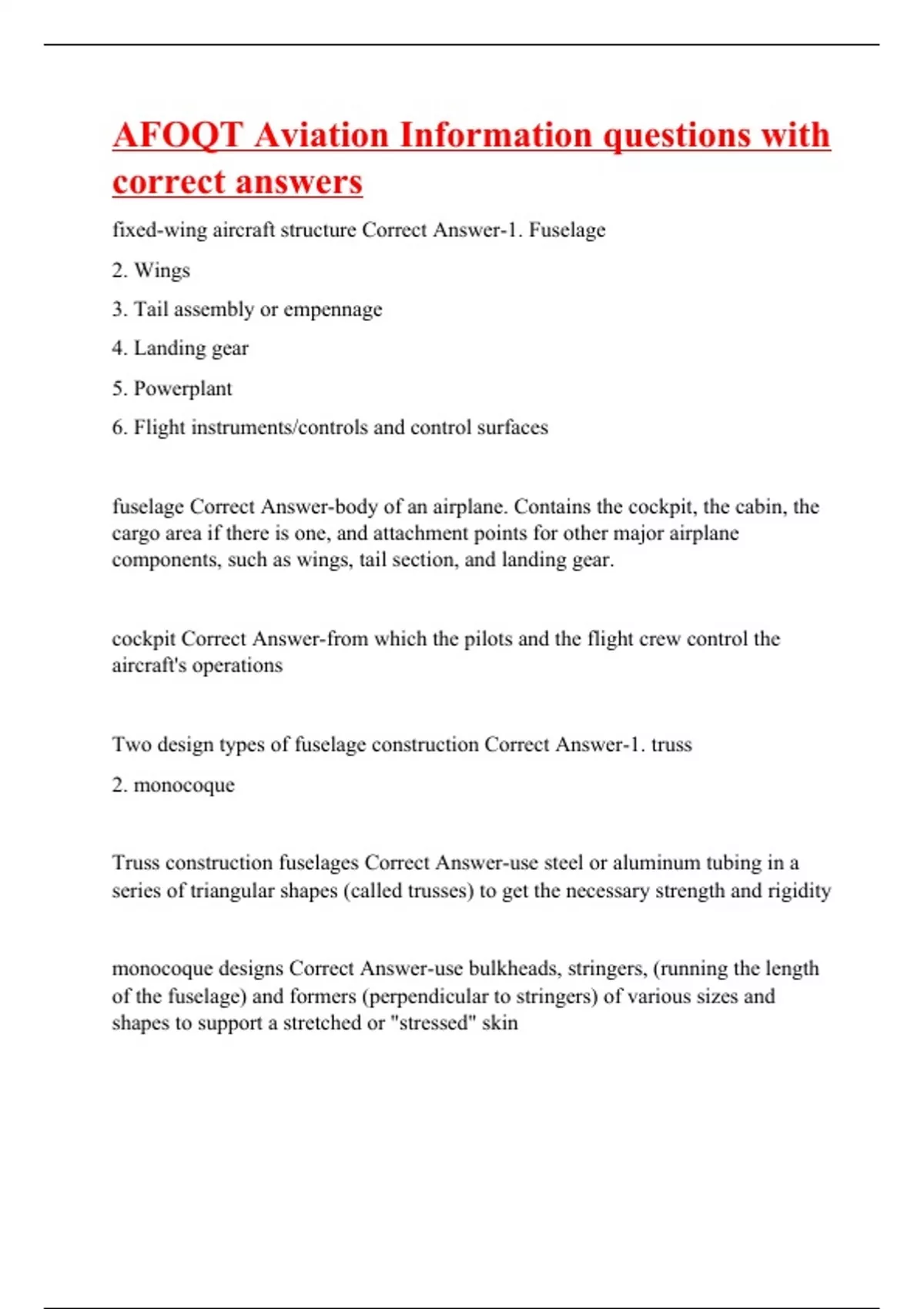 AFOQT Aviation Information questions with correct answers

fixed-wing aircraft structure Correct Answer-1. Fuselage

2. Wings

3. Tail assembly or empennage

4. Landing gear

5. Powerplant

6. Flight instruments/controls and control surfaces

fuselage Correct Answer-body of an airplane. Contains the cockpit, the cabin, the cargo area if there is one, and attachment points for other major airplane components, such as wings, tail section, and landing gear.

cockpit Correct Answer-from which the pilots and the flight crew control the aircraft's operations

Two design types of fuselage construction Correct Answer-1. truss

2. monocoque

Truss construction fuselages Correct Answer-use steel or aluminum tubing in a series of triangular shapes (called trusses) to get the necessary strength and rigidity

monocoque designs Correct Answer-use bulkheads, stringers, (running the length of the fuselage) and formers (perpendicular to stringers) of various sizes and shapes to support a stretched or "stressed" skin